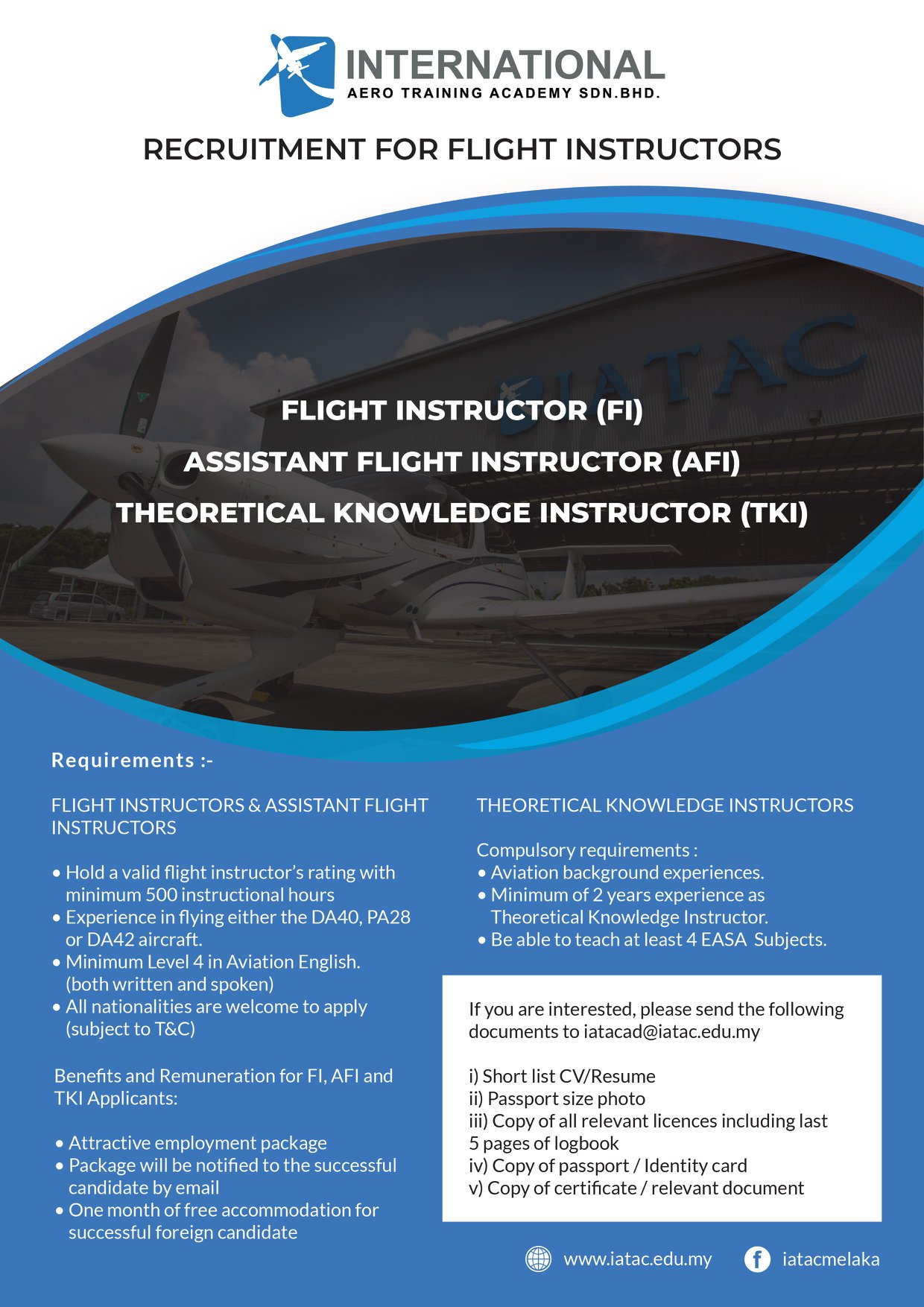 INTERNATIONAL
AERO TRAINING ACADEMY SDN.BHD.

RECRUITMENT FOR FLIGHT INSTRUCTORS

IATAC

FLIGHT INSTRUCTOR (FI)
ASSISTANT FLIGHT INSTRUCTOR (AFI)
THEORETICAL KNOWLEDGE INSTRUCTOR (TKI)

Requirements :-

FLIGHT INSTRUCTORS & ASSISTANT FLIGHT INSTRUCTORS

• Hold a valid flight instructor's rating with minimum 500 instructional hours
• Experience in flying either the DA40, PA28 or DA42 aircraft.
• Minimum Level 4 in Aviation English. (both written and spoken)
• All nationalities are welcome to apply (subject to T&C)

Benefits and Remuneration for FI, AFI and TKI Applicants:

• Attractive employment package
• Package will be notified to the successful candidate by email
• One month of free accommodation for successful foreign candidate

THEORETICAL KNOWLEDGE INSTRUCTORS

Compulsory requirements :
• Aviation background experiences.
• Minimum of 2 years experience as Theoretical Knowledge Instructor.
• Be able to teach at least 4 EASA Subjects.

If you are interested, please send the following documents to iatacad@iatac.edu.my

i) Short list CV/Resume
ii) Passport size photo
iii) Copy of all relevant licences including last 5 pages of logbook
iv) Copy of passport / Identity card
v) Copy of certificate / relevant document

www.iatac.edu.my
iatacmelaka